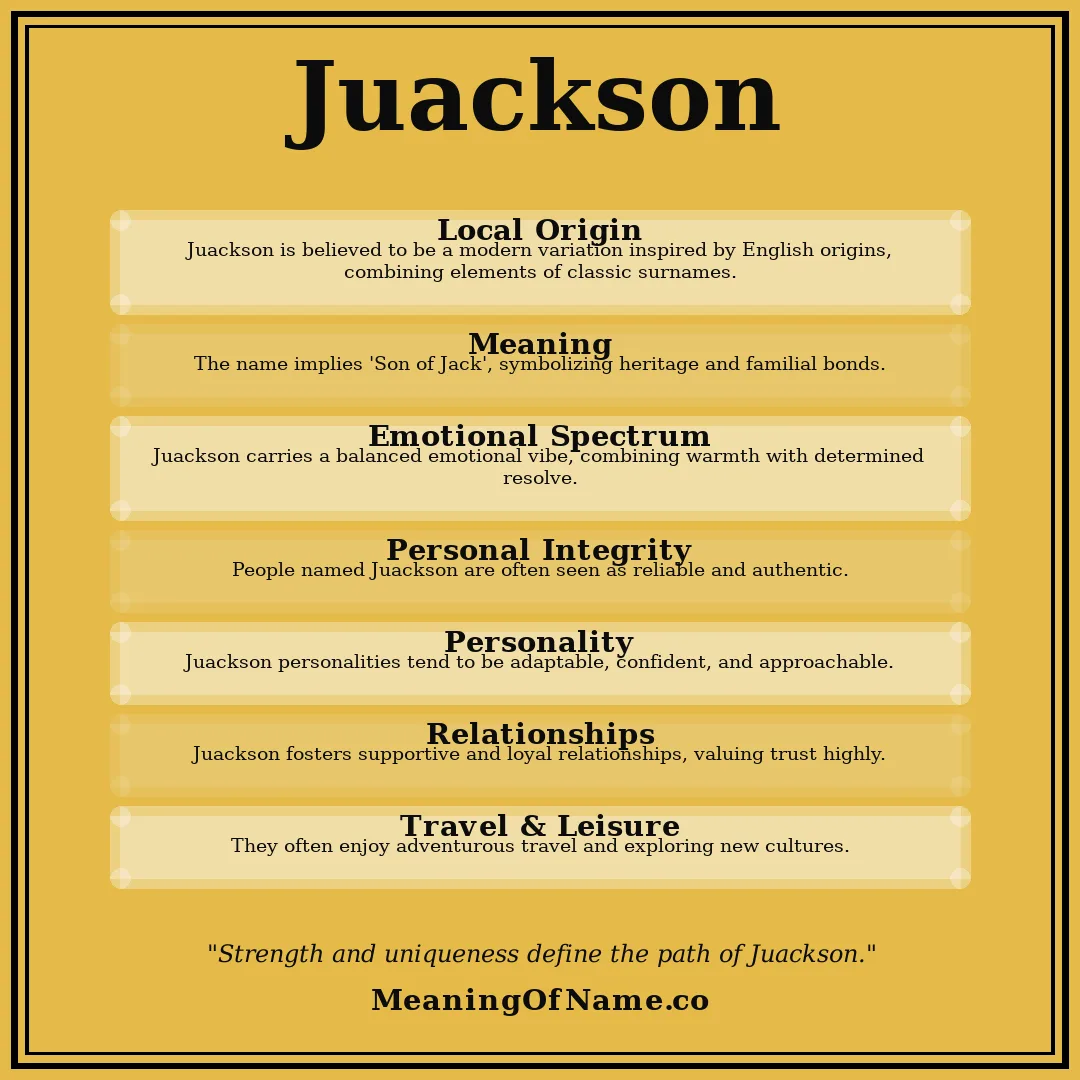 Juackson

Local Origin
Juackson is believed to be a modern variation inspired by English origins, combining elements of classic surnames.

Meaning
The name implies 'Son of Jack', symbolizing heritage and familial bonds.

Emotional Spectrum
Juackson carries a balanced emotional vibe, combining warmth with determined resolve.

Personal Integrity
People named Juackson are often seen as reliable and authentic.

Personality
Juackson personalities tend to be adaptable, confident, and approachable.

Relationships
Juackson fosters supportive and loyal relationships, valuing trust highly.

Travel & Leisure
They often enjoy adventurous travel and exploring new cultures.

"Strength and uniqueness define the path of Juackson."

MeaningOfName.co